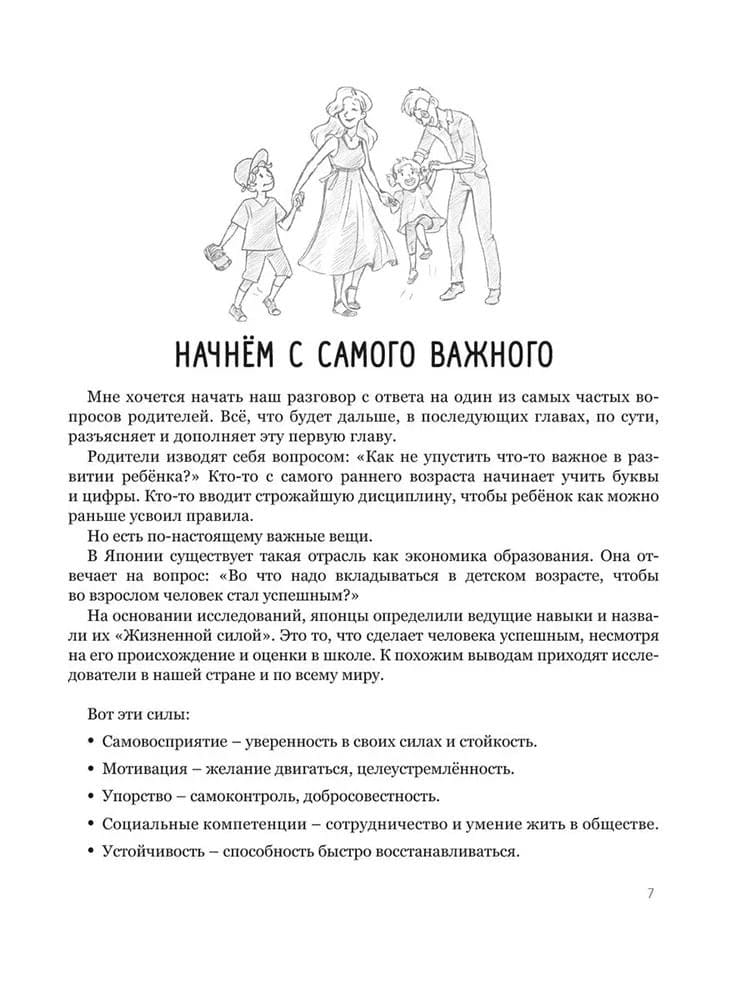 НАЧНЁМ С САМОГО ВАЖНОГО

Мне хочется начать наш разговор с ответа на один из самых частых вопросов родителей. Всё, что будет дальше, в последующих главах, по сути, разъясняет и дополняет эту первую главу.

Родители изводят себя вопросом: «Как не упустить что-то важное в развитии ребёнка?» Кто-то с самого раннего возраста начинает учить буквы и цифры. Кто-то вводит строжайшую дисциплину, чтобы ребёнок как можно раньше усвоил правила.

Но есть по-настоящему важные вещи.

В Японии существует такая отрасль как экономика образования. Она отвечает на вопрос: «Во что надо вкладываться в детском возрасте, чтобы во взрослом человек стал успешным?»

На основании исследований, японцы определили ведущие навыки и назвали их «Жизненной силой». Это то, что сделает человека успешным, несмотря на его происхождение и оценки в школе. К похожим выводам приходят исследователи в нашей стране и по всему миру.

Вот эти силы:

• Самовосприятие – уверенность в своих силах и стойкость.

• Мотивация – желание двигаться, целеустремлённость.

• Упорство – самоконтроль, добросовестность.

• Социальные компетенции – сотрудничество и умение жить в обществе.

• Устойчивость – способность быстро восстанавливаться.

7